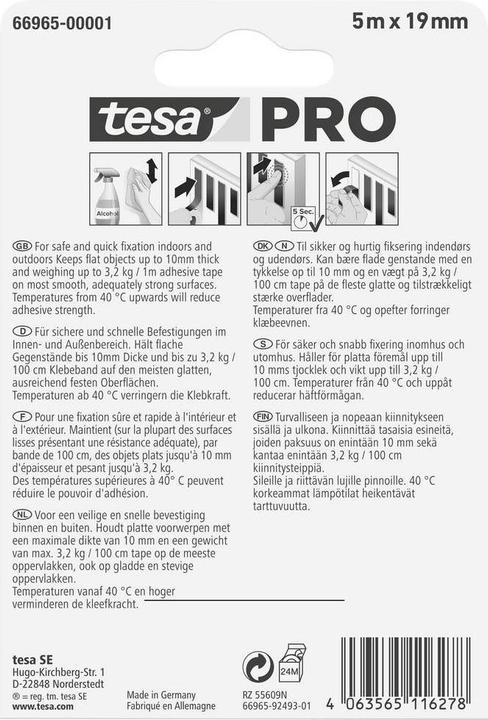 66965-00001

5 m x 19 mm

tesa® PRO

Alcohol

5 Sec.

GB For safe and quick fixation indoors and outdoors Keeps flat objects up to 10mm thick and weighing up to 3,2 kg / 1m adhesive tape on most smooth, adequately strong surfaces. Temperatures from 40 °C upwards will reduce adhesive strength.

D Für sichere und schnelle Befestigungen im Innen- und Außenbereich. Hält flache Gegenstände bis 10mm Dicke und bis zu 3,2 kg / 100 cm Klebeband auf den meisten glatten, ausreichend festen Oberflächen. Temperaturen ab 40 °C verringern die Klebkraft.

F Pour une fixation sûre et rapide à l'intérieur et à l'extérieur. Maintient (sur la plupart des surfaces lisses présentant une résistance adéquate), par bande de 100 cm, des objets plats jusqu'à 10 mm d'épaisseur et pesant jusqu'à 3,2 kg. Des températures supérieures à 40° C peuvent réduire le pouvoir d'adhésion.

NL Voor een veilige en snelle bevestiging binnen en buiten. Houdt platte voorwerpen met een maximale dikte van 10 mm en een gewicht van max. 3,2 kg / 100 cm tape op de meeste oppervlakken, ook op gladde en stevige oppervlakken. Temperaturen vanaf 40 °C en hoger verminderen de kleefkracht.

DK N Til sikker og hurtig fiksering indendørs og udendørs. Kan bære flade genstande med en tykkelse op til 10 mm og en vægt på 3,2 kg / 100 cm tape på de fleste glatte og tilstrækkeligt stærke overflader. Temperaturer fra 40 °C og opefter forringer klæbeevnen.

S För säker och snabb fixering inomhus och utomhus. Håller för platta föremål upp till 10 mms tjocklek och vikt upp till 3,2 kg / 100 cm. Temperaturer från 40 °C och uppåt reducerar häftförmågan.

FIN Turvalliseen ja nopeaan kiinnitykseen sisällä ja ulkona. Kiinnittää tasaisia esineitä, joiden paksuus on enintään 10 mm sekä kantaa enintään 3,2 kg / 100 cm kiinnitysteippiä. Sileille ja riittävän lujille pinnoille. 40 °C korkeammat lämpötilat heikentävät tarttuvuutta.

tesa SE
Hugo-Kirchberg-Str. 1
D-22848 Norderstedt
® = reg. tm. tesa SE
www.tesa.com

Made in Germany
Fabriqué en Allemagne

24M

RZ 55609N
66965-92493-01

4 063565 116278